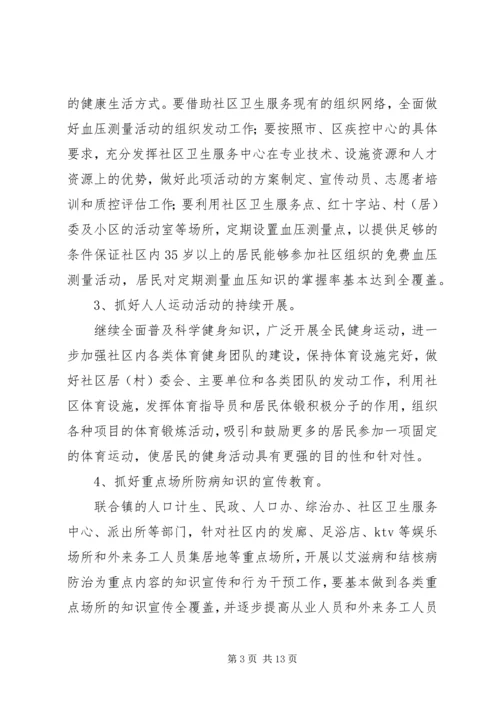 的健康生活方式。要借助社区卫生服务现有的组织网络，全面做好血压测量活动的组织发动工作；要按照市、区疾控中心的具体要求，充分发挥社区卫生服务中心在专业技术、设施资源和人才资源上的优势，做好此项活动的方案制定、宣传动员、志愿者培训和质控评估工作；要利用社区卫生服务点、红十字站、村（居）委及小区的活动室等场所，定期设置血压测量点，以提供足够的条件保证社区内35岁以上的居民能够参加社区组织的免费血压测量活动，居民对定期测量血压知识的掌握率基本达到全覆盖。

3、抓好人人运动活动的持续开展。

继续全面普及科学健身知识，广泛开展全民健身运动，进一步加强社区内各类体育健身团队的建设，保持体育设施完好，做好社区居（村）委会、主要单位和各类团队的发动工作，利用社区体育设施，发挥体育指导员和居民体锻积极分子的作用，组织各种项目的体育锻炼活动，吸引和鼓励更多的居民参加一项固定的体育运动，使居民的健身活动具有更强的目的性和针对性。

4、抓好重点场所防病知识的宣传教育。

联合镇的人口计生、民政、人口办、综治办、社区卫生服务中心、派出所等部门，针对社区内的发廊、足浴店、ktv等娱乐场所和外来务工人员集居地等重点场所，开展以艾滋病和结核病防治为重点内容的知识宣传和行为干预工作，要基本做到各类重点场所的知识宣传全覆盖，并逐步提高从业人员和外来务工人员

第3页 共13页